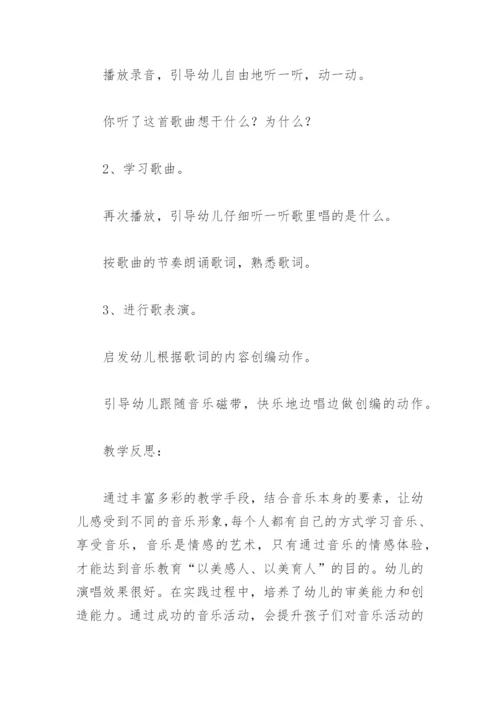 播放录音，引导幼儿自由地听一听，动一动。

你听了这首歌曲想干什么？为什么？

2、学习歌曲。

再次播放，引导幼儿仔细听一听歌里唱的是什么。

按歌曲的节奏朗诵歌词，熟悉歌词。

3、进行歌表演。

启发幼儿根据歌词的内容创编动作。

引导幼儿跟随音乐磁带，快乐地边唱边做创编的动作。

教学反思：

通过丰富多彩的教学手段，结合音乐本身的要素，让幼儿感受到不同的音乐形象，每个人都有自己的方式学习音乐、享受音乐，音乐是情感的艺术，只有通过音乐的情感体验，才能达到音乐教育“以美感人、以美育人”的目的。幼儿的演唱效果很好。在实践过程中，培养了幼儿的审美能力和创造能力。通过成功的音乐活动，会提升孩子们对音乐活动的